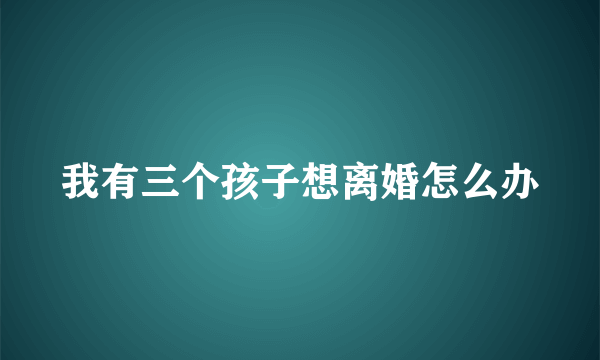 我有三个孩子想离婚怎么办